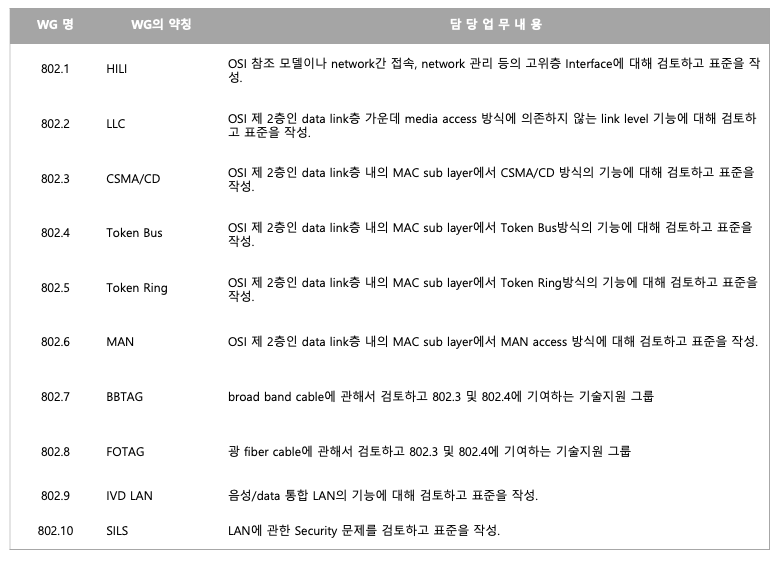 | WG 명 | WG의 약칭 | 담 당 업 무 내 용 |
|---|---|---|
| 802.1 | HILI | OSI 참조 모델이나 network간 접속, network 관리 등의 고위층 Interface에 대해 검토하고 표준을 작성. |
| 802.2 | LLC | OSI 제 2층인 data link층 가운데 media access 방식에 의존하지 않는 link level 기능에 대해 검토하고 표준을 작성. |
| 802.3 | CSMA/CD | OSI 제 2층인 data link층 내의 MAC sub layer에서 CSMA/CD 방식의 기능에 대해 검토하고 표준을 작성. |
| 802.4 | Token Bus | OSI 제 2층인 data link층 내의 MAC sub layer에서 Token Bus방식의 기능에 대해 검토하고 표준을 작성. |
| 802.5 | Token Ring | OSI 제 2층인 data link층 내의 MAC sub layer에서 Token Ring방식의 기능에 대해 검토하고 표준을 작성. |
| 802.6 | MAN | OSI 제 2층인 data link층 내의 MAC sub layer에서 MAN access 방식에 대해 검토하고 표준을 작성. |
| 802.7 | BBTAG | broad band cable에 관해서 검토하고 802.3 및 802.4에 기여하는 기술지원 그룹 |
| 802.8 | FOTAG | 광 fiber cable에 관해서 검토하고 802.3 및 802.4에 기여하는 기술지원 그룹 |
| 802.9 | IVD LAN | 음성/data 통합 LAN의 기능에 대해 검토하고 표준을 작성. |
| 802.10 | SILS | LAN에 관한 Security 문제를 검토하고 표준을 작성. |